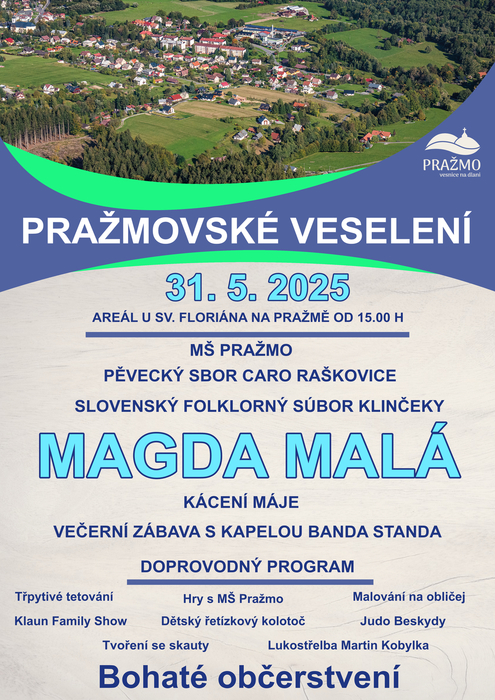 PRAŽMO
vesnice na dlani

PRAŽMOVSKÉ VESELENÍ

31. 5. 2025

AREÁL U SV. FLORIÁNA NA PRAŽMĚ OD 15.00 H

MŠ PRAŽMO

PĚVECKÝ SBOR CARO RAŠKOVICE

SLOVENSKÝ FOLKLORNÝ SÚBOR KLINČEKY

MAGDA MALÁ

KÁCENÍ MÁJE

VEČERNÍ ZÁBAVA S KAPELOU BANDA STANDA

DOPROVODNÝ PROGRAM

Třpytivé tetování
Hry s MŠ Pražmo
Malování na obličej
Klaun Family Show
Dětský řetízkový kolotoč
Judo Beskydy
Tvoření se skauty
Lukostřelba Martin Kobylka

Bohaté občerstvení